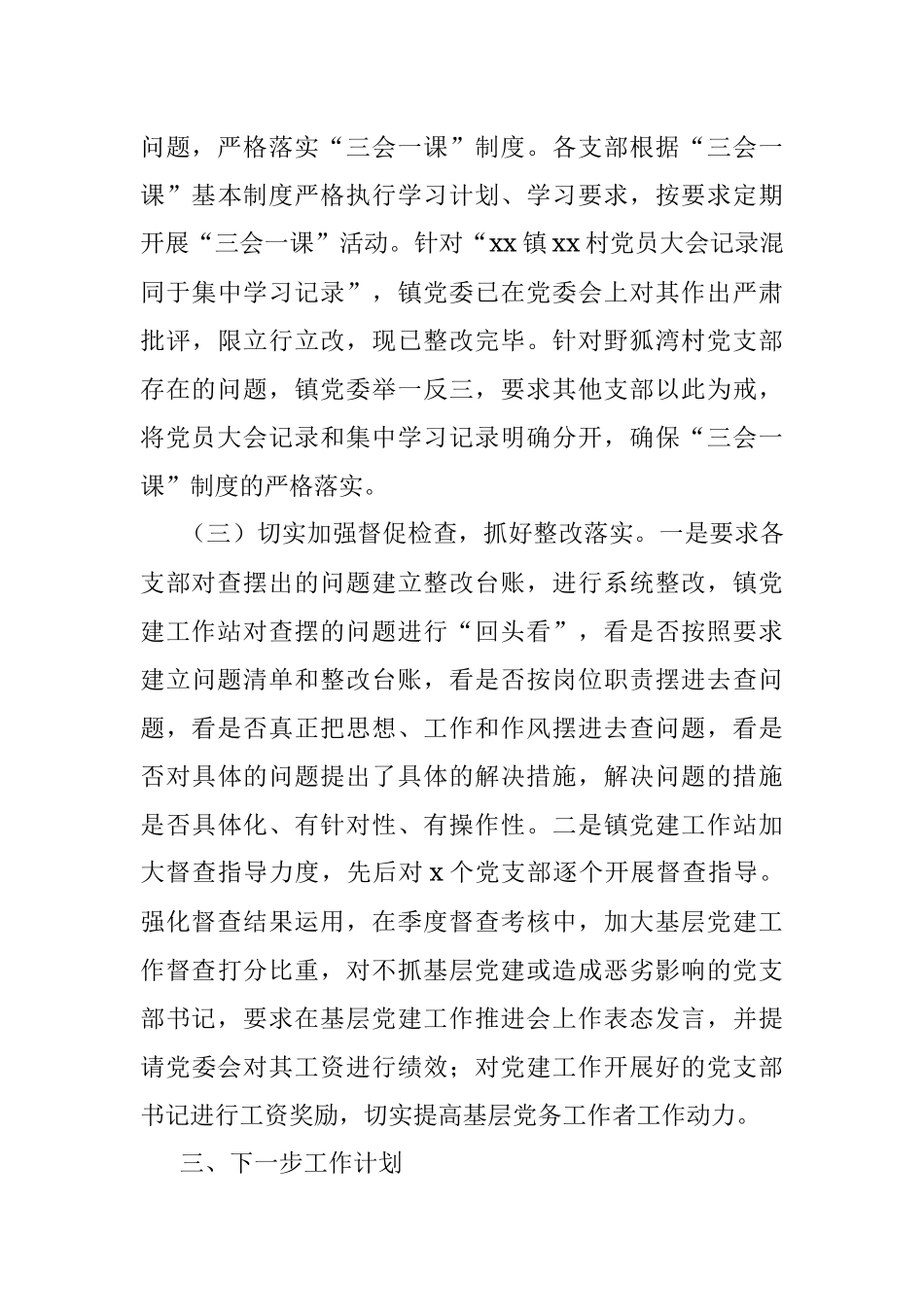 问题，严格落实“三会一课”制度。各支部根据“三会一课”基本制度严格执行学习计划、学习要求，按要求定期开展“三会一课”活动。针对“xx 镇 xx 村党员大会记录混同于集中学习记录”，镇党委已在党委会上对其作出严肃批评，限立行立改，现已整改完毕。针对野狐湾村党支部存在的问题，镇党委举一反三，要求其他支部以此为戒，将党员大会记录和集中学习记录明确分开，确保“三会一课”制度的严格落实。

（三）切实加强督促检查，抓好整改落实。一是要求各支部对查摆出的问题建立整改台账，进行系统整改，镇党建工作站对查摆的问题进行“回头看”，看是否按照要求建立问题清单和整改台账，看是否按岗位职责摆进去查问题，看是否真正把思想、工作和作风摆进去查问题，看是否对具体的问题提出了具体的解决措施，解决问题的措施是否具体化、有针对性、有操作性。二是镇党建工作站加大督查指导力度，先后对 x 个党支部逐个开展督查指导。强化督查结果运用，在季度督查考核中，加大基层党建工作督查打分比重，对不抓基层党建或造成恶劣影响的党支部书记，要求在基层党建工作推进会上作表态发言，并提请党委会对其工资进行绩效；对党建工作开展好的党支部书记进行工资奖励，切实提高基层党务工作者工作动力。

三、下一步工作计划